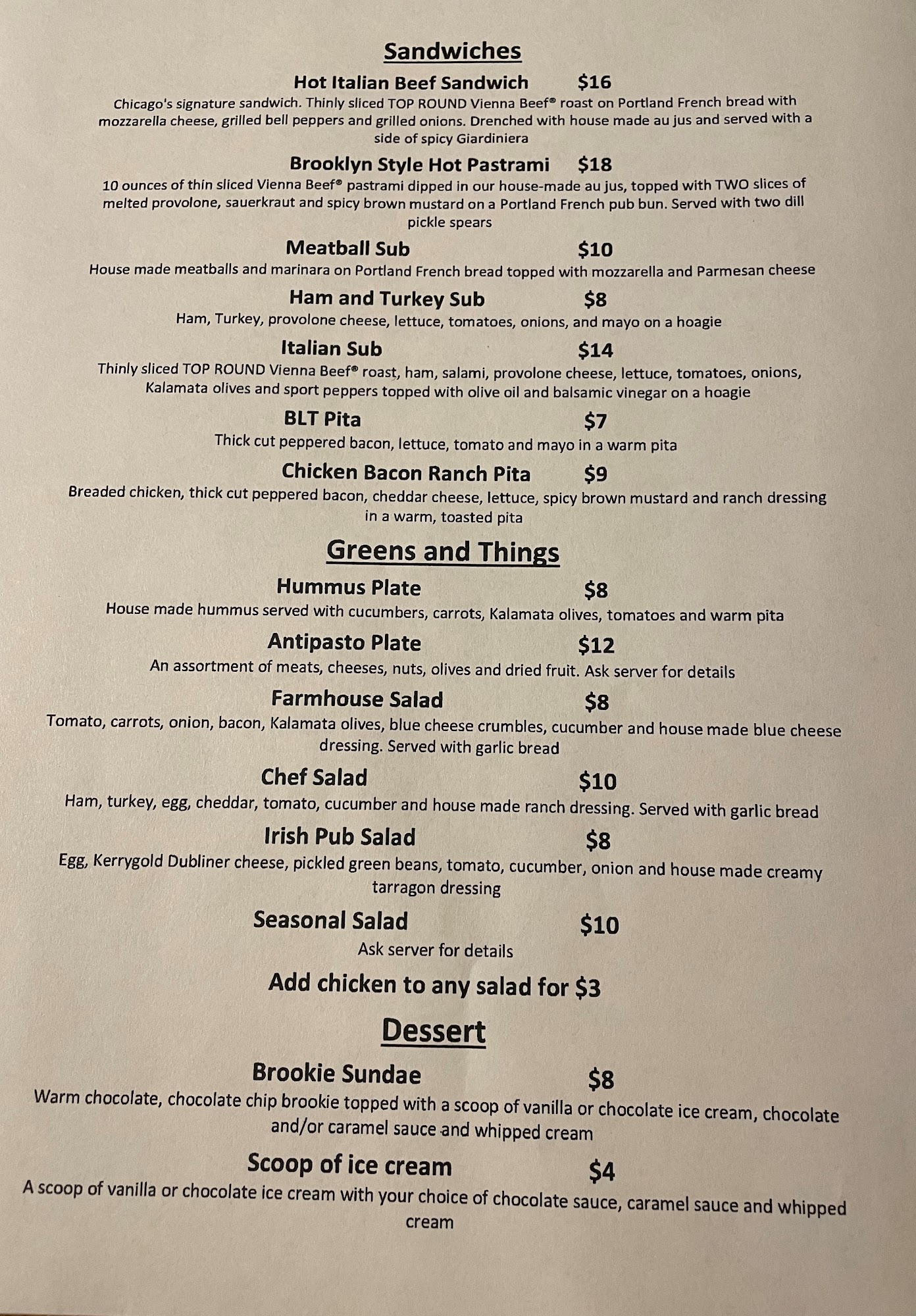 Sandwiches

Hot Italian Beef Sandwich $16

Chicago's signature sandwich. Thinly sliced TOP ROUND Vienna Beef® roast on Portland French bread with mozzarella cheese, grilled bell peppers and grilled onions. Drenched with house made au jus and served with a side of spicy Giardiniera

Brooklyn Style Hot Pastrami $18

10 ounces of thin sliced Vienna Beef® pastrami dipped in our house-made au jus, topped with TWO slices of melted provolone, sauerkraut and spicy brown mustard on a Portland French pub bun. Served with two dill pickle spears

Meatball Sub $10

House made meatballs and marinara on Portland French bread topped with mozzarella and Parmesan cheese

Ham and Turkey Sub $8

Ham, Turkey, provolone cheese, lettuce, tomatoes, onions, and mayo on a hoagie

Italian Sub $14

Thinly sliced TOP ROUND Vienna Beef® roast, ham, salami, provolone cheese, lettuce, tomatoes, onions, Kalamata olives and sport peppers topped with olive oil and balsamic vinegar on a hoagie

BLT Pita $7

Thick cut peppered bacon, lettuce, tomato and mayo in a warm pita

Chicken Bacon Ranch Pita $9

Breaded chicken, thick cut peppered bacon, cheddar cheese, lettuce, spicy brown mustard and ranch dressing in a warm, toasted pita

Greens and Things

Hummus Plate $8

House made hummus served with cucumbers, carrots, Kalamata olives, tomatoes and warm pita

Antipasto Plate $12

An assortment of meats, cheeses, nuts, olives and dried fruit. Ask server for details

Farmhouse Salad $8

Tomato, carrots, onion, bacon, Kalamata olives, blue cheese crumbles, cucumber and house made blue cheese dressing. Served with garlic bread

Chef Salad $10

Ham, turkey, egg, cheddar, tomato, cucumber and house made ranch dressing. Served with garlic bread

Irish Pub Salad $8

Egg, Kerrygold Dubliner cheese, pickled green beans, tomato, cucumber, onion and house made creamy tarragon dressing

Seasonal Salad $10

Ask server for details

Add chicken to any salad for $3

Dessert

Brookie Sundae $8

Warm chocolate, chocolate chip brookie topped with a scoop of vanilla or chocolate ice cream, chocolate and/or caramel sauce and whipped cream

Scoop of ice cream $4

A scoop of vanilla or chocolate ice cream with your choice of chocolate sauce, caramel sauce and whipped cream